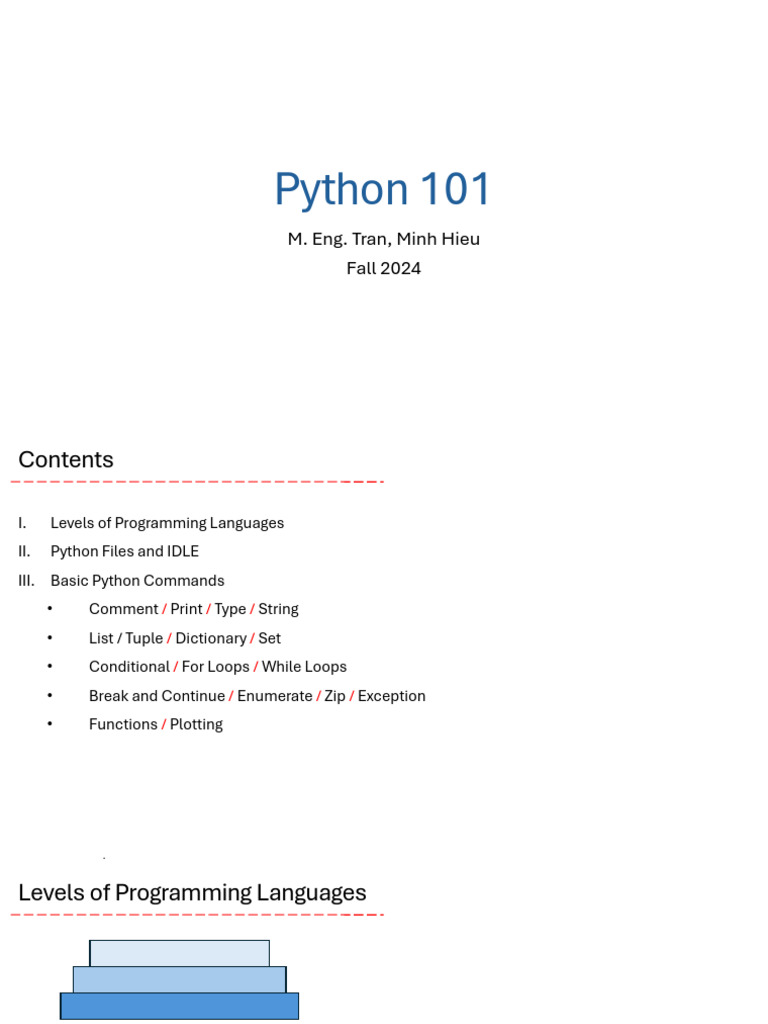 Python 101

M. Eng. Tran, Minh Hieu
Fall 2024

Contents

I. Levels of Programming Languages
II. Python Files and IDLE
III. Basic Python Commands
• Comment / Print / Type / String
• List / Tuple / Dictionary / Set
• Conditional / For Loops / While Loops
• Break and Continue / Enumerate / Zip / Exception
• Functions / Plotting

Levels of Programming Languages